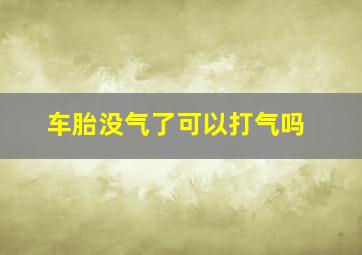 车胎没气了可以打气吗